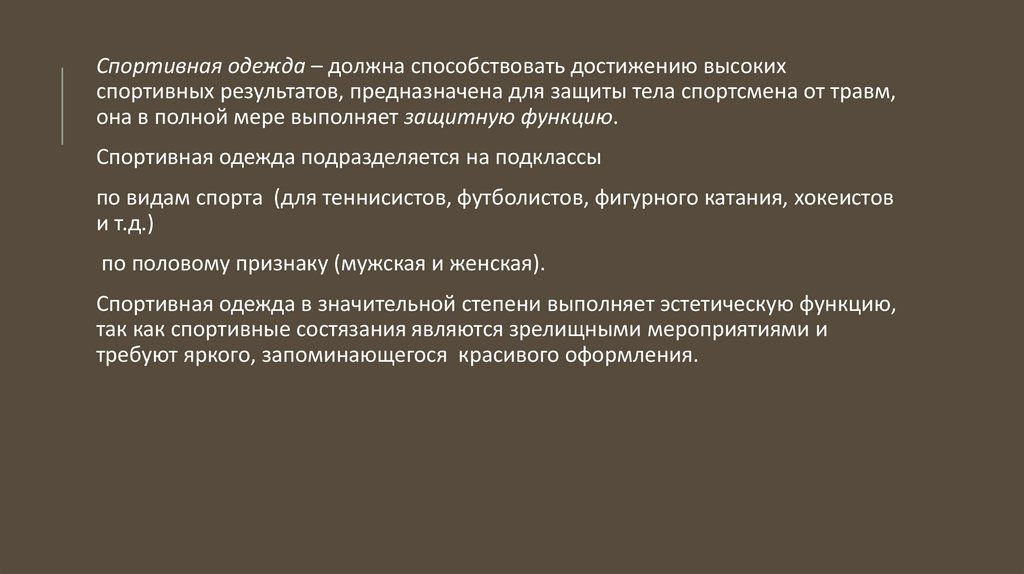 Спортивная одежда – должна способствовать достижению высоких спортивных результатов, предназначена для защиты тела спортсмена от травм, она в полной мере выполняет защитную функцию.

Спортивная одежда подразделяется на подклассы

по видам спорта (для теннисистов, футболистов, фигурного катания, хокеистов и т.д.)

по половому признаку (мужская и женская).

Спортивная одежда в значительной степени выполняет эстетическую функцию, так как спортивные состязания являются зрелищными мероприятиями и требуют яркого, запоминающегося красивого оформления.